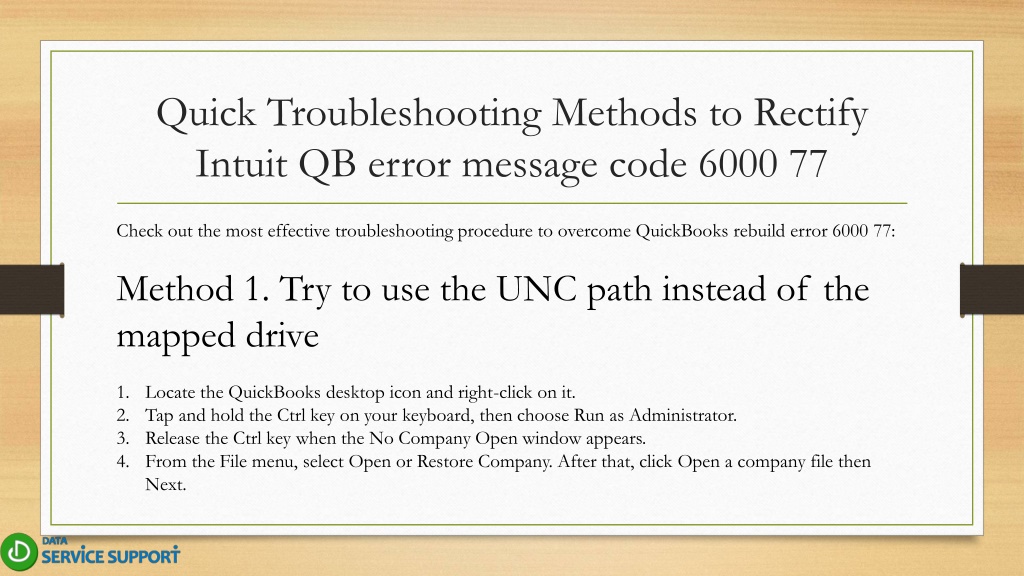 Quick Troubleshooting Methods to Rectify Intuit QB error message code 6000 77

Check out the most effective troubleshooting procedure to overcome QuickBooks rebuild error 6000 77:

Method 1. Try to use the UNC path instead of the mapped drive

1. Locate the QuickBooks desktop icon and right-click on it.
2. Tap and hold the Ctrl key on your keyboard, then choose Run as Administrator.
3. Release the Ctrl key when the No Company Open window appears.
4. From the File menu, select Open or Restore Company. After that, click Open a company file then Next.

DATA SERVICE SUPPORT